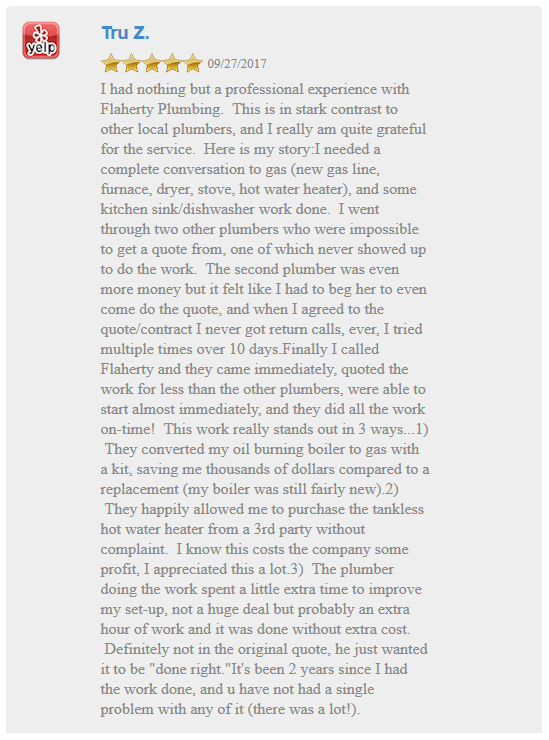 yelp

Tru Z.

09/27/2017

I had nothing but a professional experience with Flaherty Plumbing. This is in stark contrast to other local plumbers, and I really am quite grateful for the service. Here is my story:I needed a complete conversation to gas (new gas line, furnace, dryer, stove, hot water heater), and some kitchen sink/dishwasher work done. I went through two other plumbers who were impossible to get a quote from, one of which never showed up to do the work. The second plumber was even more money but it felt like I had to beg her to even come do the quote, and when I agreed to the quote/contract I never got return calls, ever, I tried multiple times over 10 days.Finally I called Flaherty and they came immediately, quoted the work for less than the other plumbers, were able to start almost immediately, and they did all the work on-time! This work really stands out in 3 ways...1) They converted my oil burning boiler to gas with a kit, saving me thousands of dollars compared to a replacement (my boiler was still fairly new).2) They happily allowed me to purchase the tankless hot water heater from a 3rd party without complaint. I know this costs the company some profit, I appreciated this a lot.3) The plumber doing the work spent a little extra time to improve my set-up, not a huge deal but probably an extra hour of work and it was done without extra cost. Definitely not in the original quote, he just wanted it to be "done right."It's been 2 years since I had the work done, and u have not had a single problem with any of it (there was a lot!).